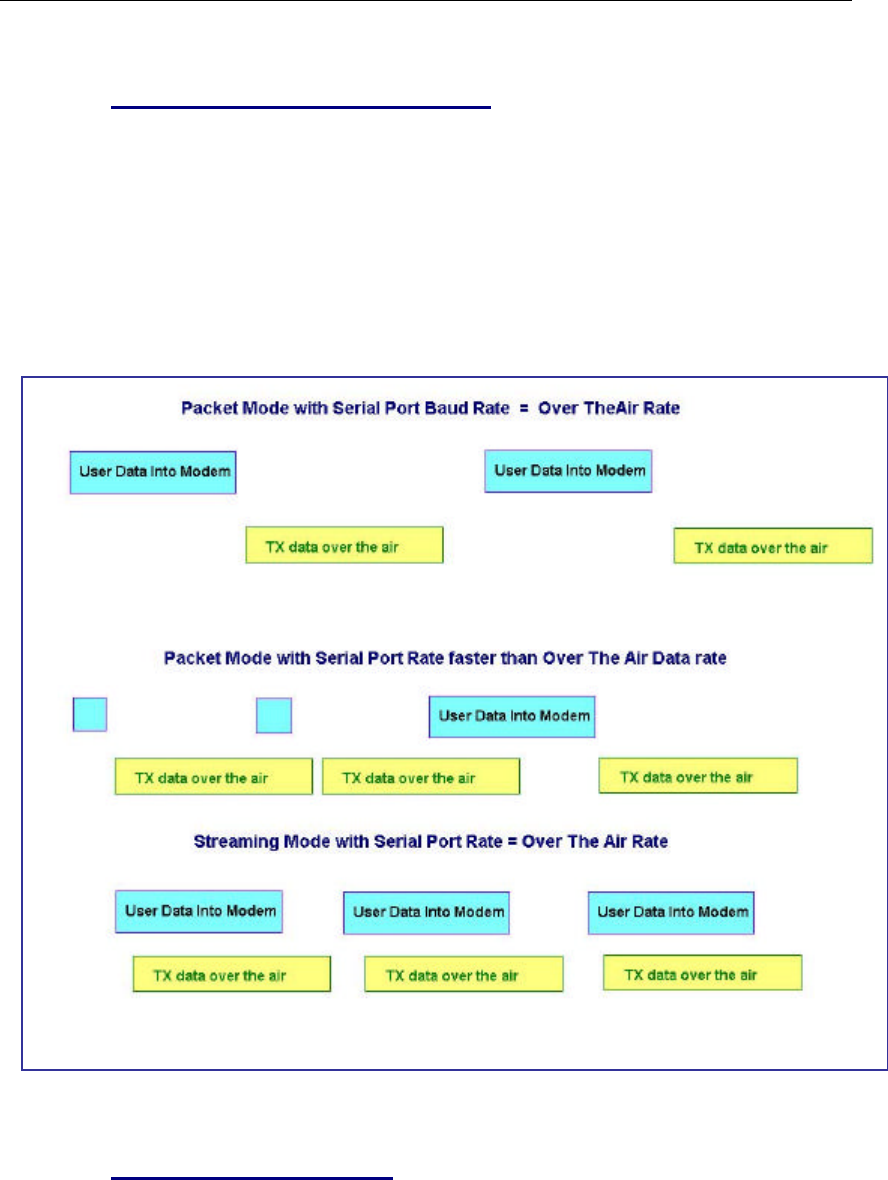 Packet Mode with Serial Port Baud Rate = Over TheAir Rate

User Data Into Modem

User Data Into Modem

TX data over the air

TX data over the air

Packet Mode with Serial Port Rate faster than Over The Air Data rate

User Data Into Modem

TX data over the air

TX data over the air

TX data over the air

Streaming Mode with Serial Port Rate = Over The Air Rate

User Data Into Modem

User Data Into Modem

User Data Into Modem

TX data over the air

TX data over the air

TX data over the air